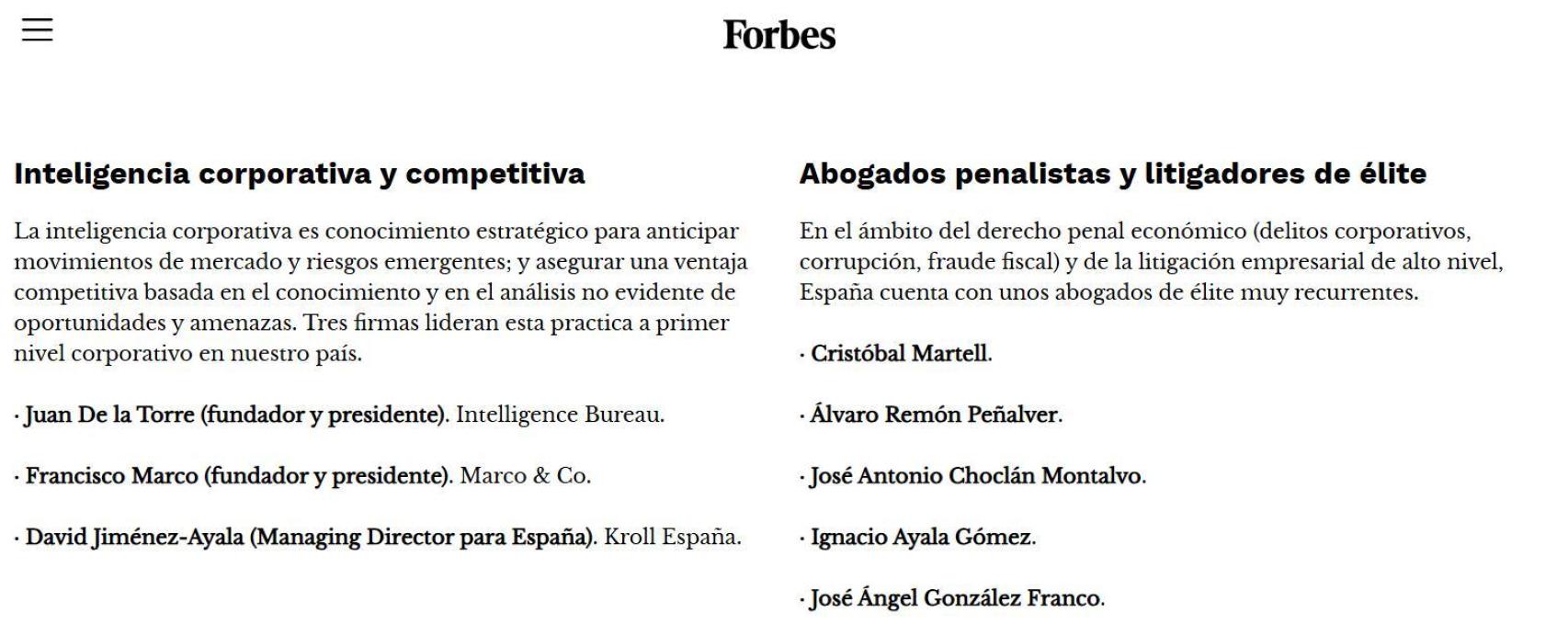 Forbes

Inteligencia corporativa y competitiva

La inteligencia corporativa es conocimiento estratégico para anticipar movimientos de mercado y riesgos emergentes; y asegurar una ventaja competitiva basada en el conocimiento y en el análisis no evidente de oportunidades y amenazas. Tres firmas lideran esta practica a primer nivel corporativo en nuestro país.

· Juan De la Torre (fundador y presidente). Intelligence Bureau.

· Francisco Marco (fundador y presidente). Marco & Co.

· David Jiménez-Ayala (Managing Director para España). Kroll España.

Abogados penalistas y litigadores de élite

En el ámbito del derecho penal económico (delitos corporativos, corrupción, fraude fiscal) y de la litigación empresarial de alto nivel, España cuenta con unos abogados de élite muy recurrentes.

· Cristóbal Martell.

· Álvaro Remón Peñalver.

· José Antonio Choclán Montalvo.

· Ignacio Ayala Gómez.

· José Ángel González Franco.